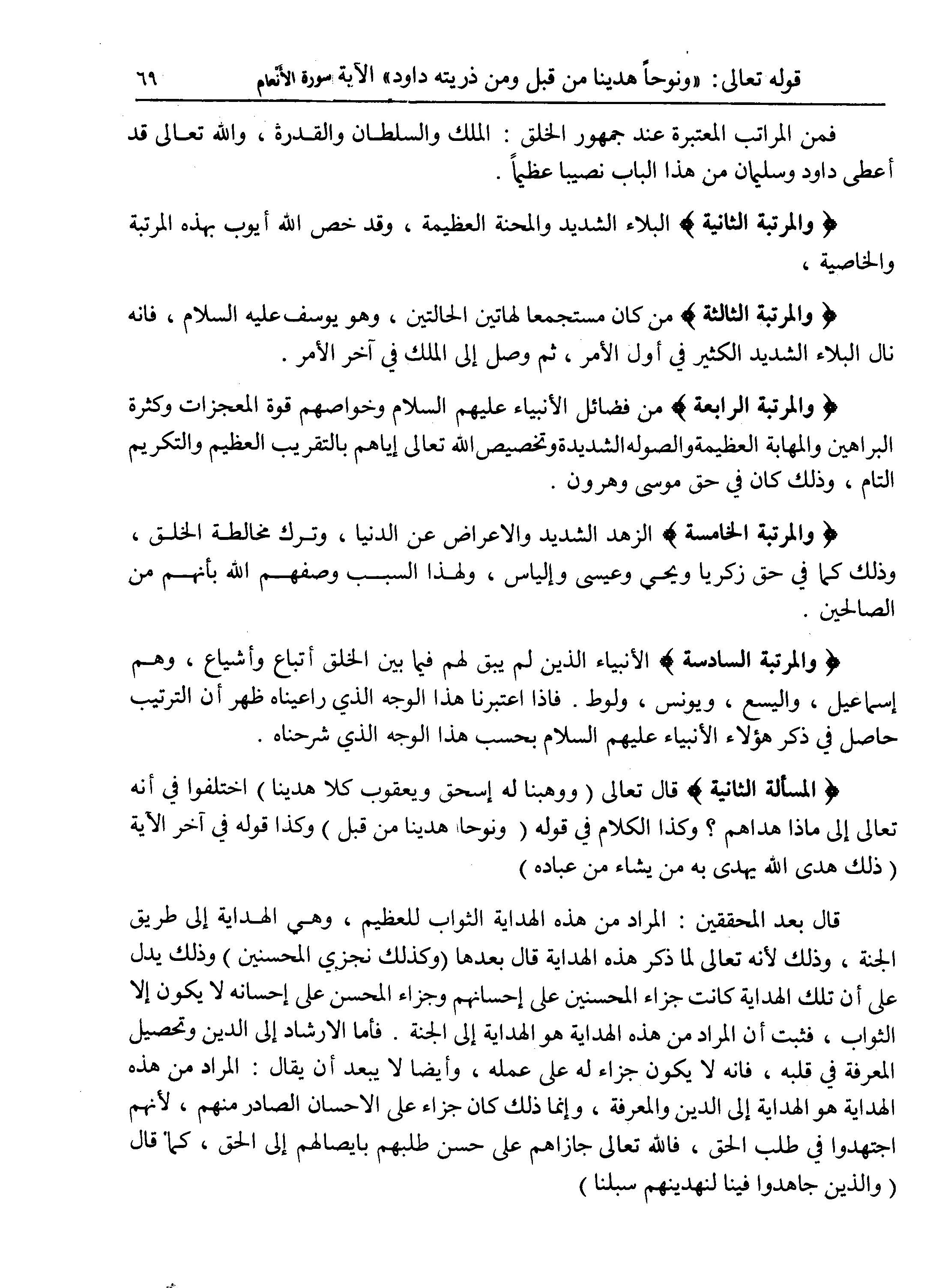 قوله تعالى: «ونوحاً هدينا من قبل ومن ذريته داود» الآية سورة الأنعام ٦٩

فمن المراتب المعتبرة عند جمهور الخلق : الملك والسلطان والقدرة ، والله تعالى قد أعطى داود وسليمان من هذا الباب نصيبا عظيماً .

﴿ والمرتبة الثانية ﴾ البلاء الشديد والمحنة العظيمة ، وقد خص الله أيوب بهذه المرتبة والخاصية ،

﴿ والمرتبة الثالثة ﴾ من كان مستجمعا لهاتين الحالتين ، وهو يوسف عليه السلام ، فانه نال البلاء الشديد الكثير في أول الأمر ، ثم وصل إلى الملك في آخر الأمر .

﴿ والمرتبة الرابعة ﴾ من فضائل الأنبياء عليهم السلام وخواصهم قوة المعجزات وكثرة البراهين والمهابة العظيمة والصوله الشديدة وتخصيص الله تعالى إياهم بالتقريب العظيم والتكريم التام ، وذلك كان في حق موسى وهرون .

﴿ والمرتبة الخامسة ﴾ الزهد الشديد والاعراض عن الدنيا ، وترك مخالطة الخلق ، وذلك كما في حق زكريا ويحي وعيسى وإلياس ، ولهذا السبب وصفهم الله بأنهم من الصالحين .

﴿ والمرتبة السادسة ﴾ الأنبياء الذين لم يبق لهم فيما بين الخلق أتباع وأشياع ، وهم إسماعيل ، واليسع ، ويونس ، ولوط . فاذا اعتبرنا هذا الوجه الذي راعيناه ظهر أن الترتيب حاصل في ذكر هؤلاء الأنبياء عليهم السلام بحسب هذا الوجه الذي شرحناه .

﴿ المسألة الثانية ﴾ قال تعالى ( ووهبنا له إسحق ويعقوب كلا هدينا ) اختلفوا في أنه تعالى إلى ماذا هداهم ؟ وكذا الكلام في قوله ( ونوحا هدينا من قبل ) وكذا قوله في آخر الآية ( ذلك هدى الله يهدى به من يشاء من عباده )

قال بعد المحققين : المراد من هذه الهداية الثواب للعظيم ، وهي الهداية إلى طريق الجنة ، وذلك لأنه تعالى لما ذكر هذه الهداية قال بعدها (وكذلك نجزي المحسنين ) وذلك يدل على أن تلك الهداية كانت جزاء المحسنين على إحسانهم وجزاء المحسن على إحسانه لا يكون إلا الثواب ، فثبت أن المراد من هذه الهداية هو الهداية إلى الجنة . فأما الارشاد إلى الدين وتحصيل المعرفة في قلبه ، فانه لا يكون جزاء له على عمله ، وأيضا لا يبعد أن يقال : المراد من هذه الهداية هو الهداية إلى الدين والمعرفة ، وإنما ذلك كان جزاء على الاحسان الصادر منهم ، لأنهم اجتهدوا في طلب الحق ، فالله تعالى جازاهم على حسن طلبهم بايصالهم إلى الحق ، كما قال ( والذين جاهدوا فينا لنهدينهم سبلنا )